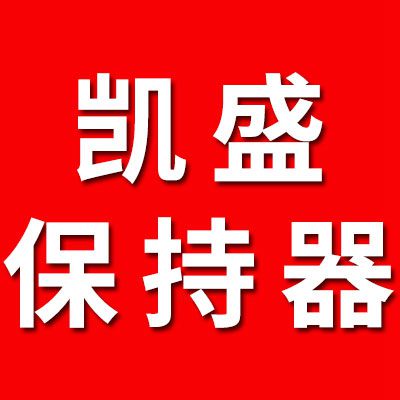 凯盛
保持器